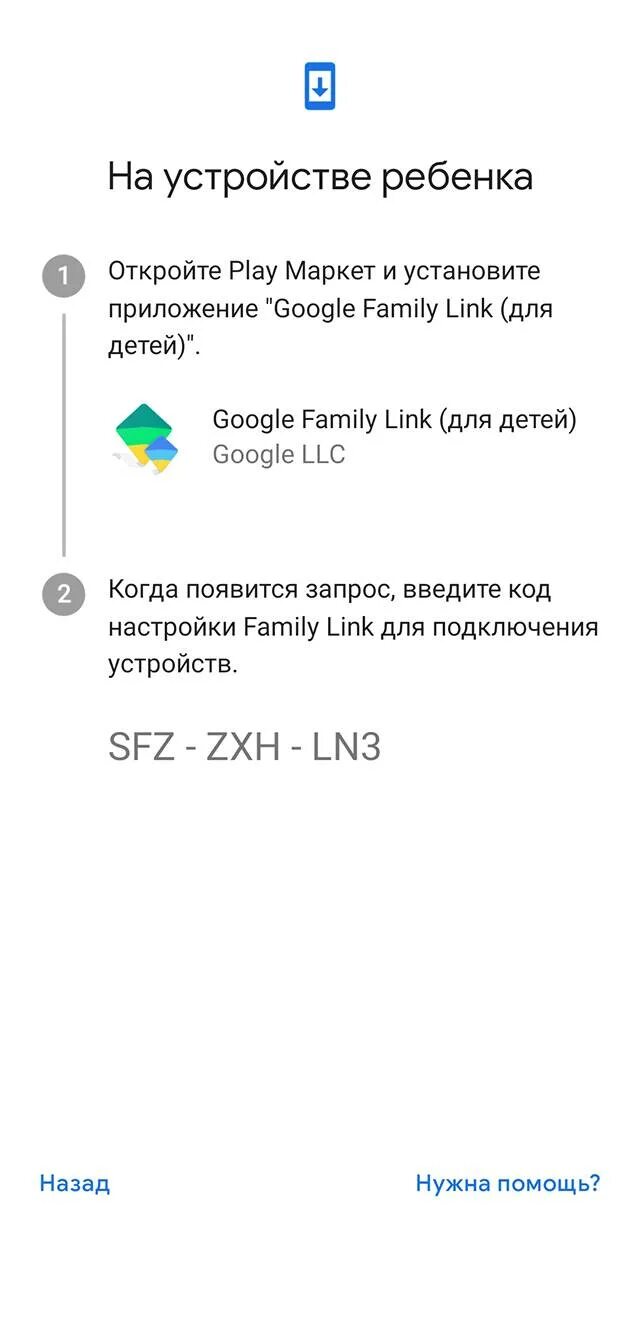 На устройстве ребенка

1 Откройте Play Маркет и установите приложение "Google Family Link (для детей)".

Google Family Link (для детей)
Google LLC

2 Когда появится запрос, введите код настройки Family Link для подключения устройств.

SFZ - ZXH - LN3

Назад

Нужна помощь?